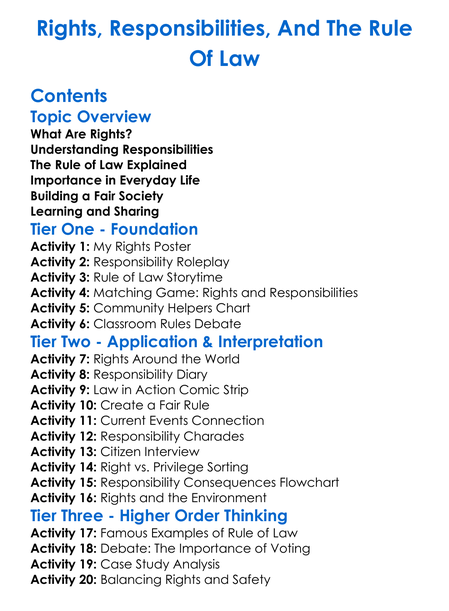 Rights, Responsibilities, And The Rule Of Law

Contents
Topic Overview
What Are Rights?
Understanding Responsibilities
The Rule of Law Explained
Importance in Everyday Life
Building a Fair Society
Learning and Sharing
Tier One - Foundation
Activity 1: My Rights Poster
Activity 2: Responsibility Roleplay
Activity 3: Rule of Law Storytime
Activity 4: Matching Game: Rights and Responsibilities
Activity 5: Community Helpers Chart
Activity 6: Classroom Rules Debate
Tier Two - Application & Interpretation
Activity 7: Rights Around the World
Activity 8: Responsibility Diary
Activity 9: Law in Action Comic Strip
Activity 10: Create a Fair Rule
Activity 11: Current Events Connection
Activity 12: Responsibility Charades
Activity 13: Citizen Interview
Activity 14: Right vs. Privilege Sorting
Activity 15: Responsibility Consequences Flowchart
Activity 16: Rights and the Environment
Tier Three - Higher Order Thinking
Activity 17: Famous Examples of Rule of Law
Activity 18: Debate: The Importance of Voting
Activity 19: Case Study Analysis
Activity 20: Balancing Rights and Safety